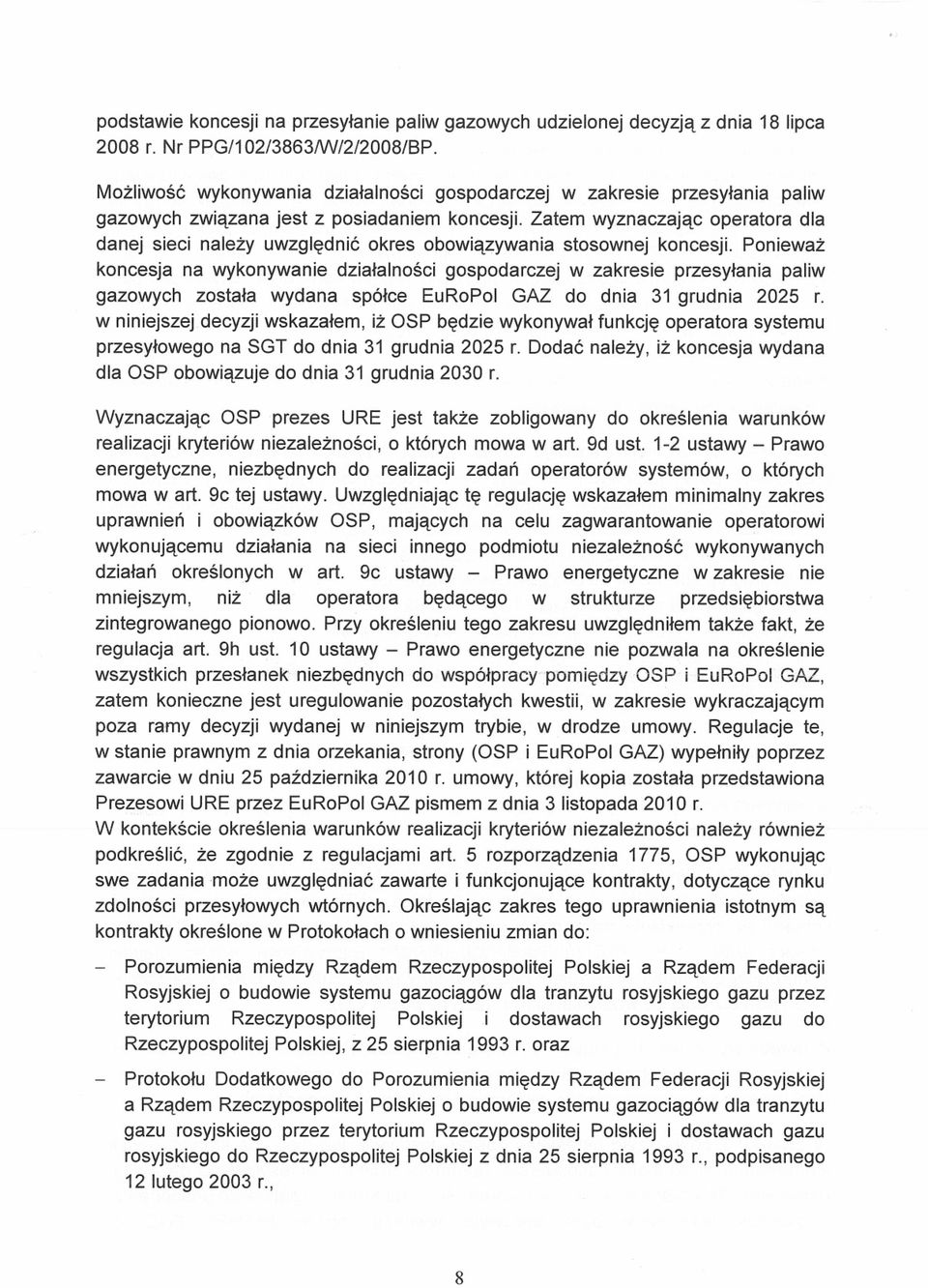 podstawie koncesji na przesyłanie paliw gazowych udzielonej decyzją z dnia 18 lipca 2008 r. Nr PPG/102/3863/W/2/2008/BP.

Możliwość wykonywania działalności gospodarczej w zakresie przesyłania paliw gazowych związana jest z posiadaniem koncesji. Zatem wyznaczając operatora dla danej sieci należy uwzględnić okres obowiązywania stosownej koncesji. Ponieważ koncesja na wykonywanie działalności gospodarczej w zakresie przesyłania paliw gazowych została wydana spółce EuRoPol GAZ do dnia 31 grudnia 2025 r. w niniejszej decyzji wskazałem, iż OSP będzie wykonywał funkcję operatora systemu przesyłowego na SGT do dnia 31 grudnia 2025 r. Dodać należy, iż koncesja wydana dla OSP obowiązuje do dnia 31 grudnia 2030 r.

Wyznaczając OSP prezes URE jest także zobligowany do określenia warunków realizacji kryteriów niezależności, o których mowa w art. 9d ust. 1-2 ustawy – Prawo energetyczne, niezbędnych do realizacji zadań operatorów systemów, o których mowa w art. 9c tej ustawy. Uwzględniając tę regulację wskazałem minimalny zakres uprawnień i obowiązków OSP, mających na celu zagwarantowanie operatorowi wykonującemu działania na sieci innego podmiotu niezależność wykonywanych działań określonych w art. 9c ustawy – Prawo energetyczne w zakresie nie mniejszym, niż dla operatora będącego w strukturze przedsiębiorstwa zintegrowanego pionowo. Przy określeniu tego zakresu uwzględniłem także fakt, że regulacja art. 9h ust. 10 ustawy – Prawo energetyczne nie pozwala na określenie wszystkich przesłanek niezbędnych do współpracy pomiędzy OSP i EuRoPol GAZ, zatem konieczne jest uregulowanie pozostałych kwestii, w zakresie wykraczającym poza ramy decyzji wydanej w niniejszym trybie, w drodze umowy. Regulacje te, w stanie prawnym z dnia orzekania, strony (OSP i EuRoPol GAZ) wypełniły poprzez zawarcie w dniu 25 października 2010 r. umowy, której kopia została przedstawiona Prezesowi URE przez EuRoPol GAZ pismem z dnia 3 listopada 2010 r.
W kontekście określenia warunków realizacji kryteriów niezależności należy również podkreślić, że zgodnie z regulacjami art. 5 rozporządzenia 1775, OSP wykonując swe zadania może uwzględniać zawarte i funkcjonujące kontrakty, dotyczące rynku zdolności przesyłowych wtórnych. Określając zakres tego uprawnienia istotnym są kontrakty określone w Protokołach o wniesieniu zmian do:

– Porozumienia między Rządem Rzeczypospolitej Polskiej a Rządem Federacji Rosyjskiej o budowie systemu gazociągów dla tranzytu rosyjskiego gazu przez terytorium Rzeczypospolitej Polskiej i dostawach rosyjskiego gazu do Rzeczypospolitej Polskiej, z 25 sierpnia 1993 r. oraz

– Protokołu Dodatkowego do Porozumienia między Rządem Federacji Rosyjskiej a Rządem Rzeczypospolitej Polskiej o budowie systemu gazociągów dla tranzytu gazu rosyjskiego przez terytorium Rzeczypospolitej Polskiej i dostawach gazu rosyjskiego do Rzeczypospolitej Polskiej z dnia 25 sierpnia 1993 r., podpisanego 12 lutego 2003 r.,

8